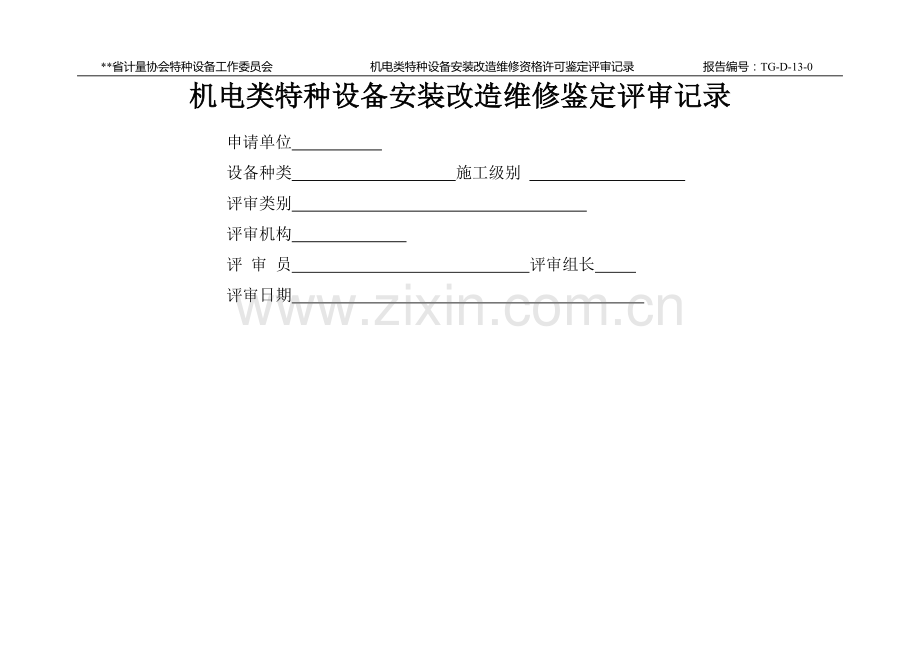 **省计量协会特种设备工作委员会 机电类特种设备安装改造维修资格许可鉴定评审记录 报告编号：TG-D-13-0

机电类特种设备安装改造维修鉴定评审记录

申请单位____

设备种类____施工级别 ____

评审类别____

评审机构____

评 审 员____评审组长____

评审日期____

www.zixin.com.cn